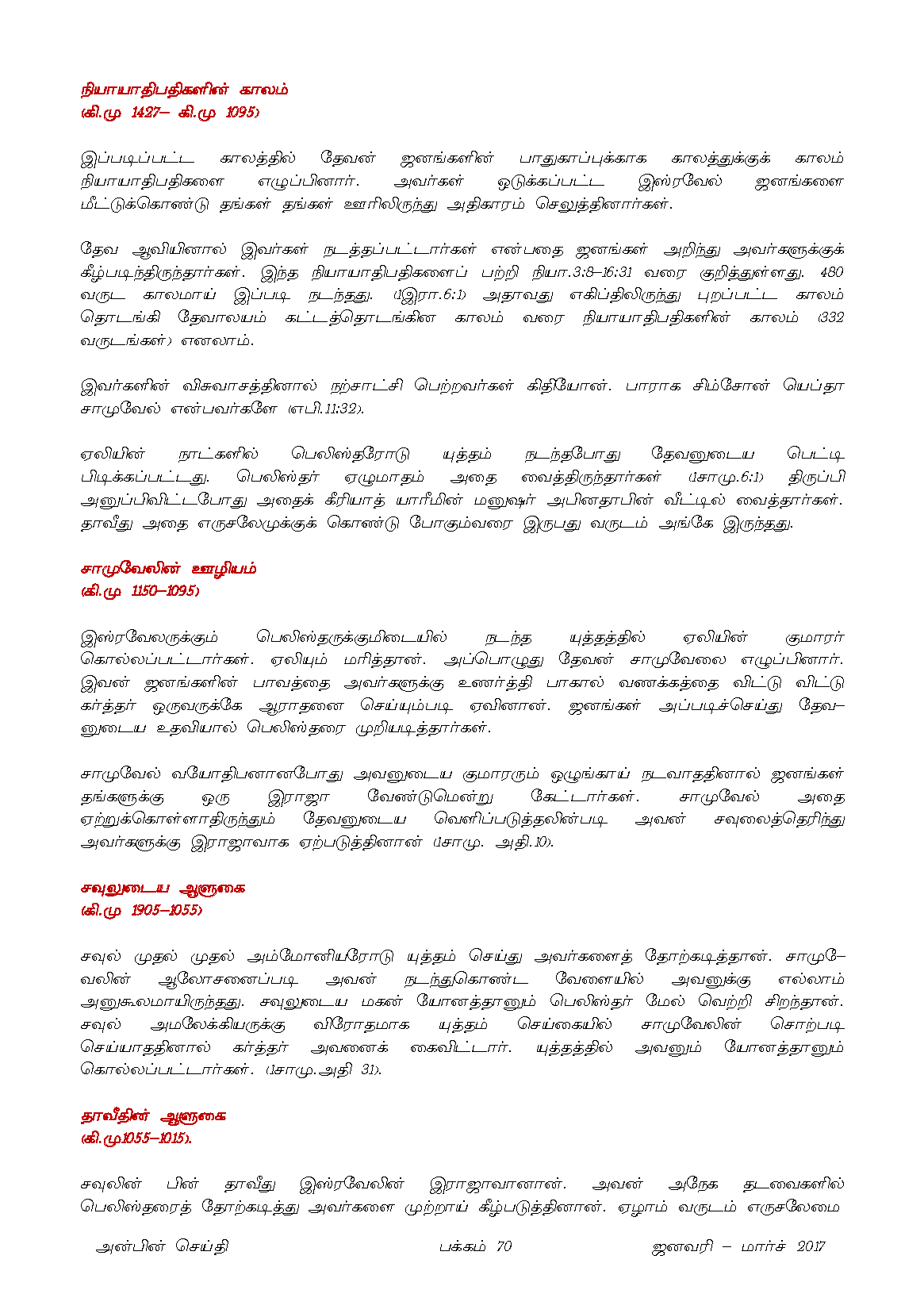 நியாயாதிபதிகளின் காலம்
(கி.மு 1427– கி.மு 1095)

இப்படிப்பட்ட காலத்தில் தேவன் ஜனங்களின் பாதுகாப்புக்காக காலத்துக்குக் காலம் நியாயாதிபதிகளை எழுப்பினார். அவர்கள் ஒடுக்கப்பட்ட இஸ்ரவேல் ஜனங்களை மீட்டுக்கொண்டு தங்கள் தங்கள் ஊரிலிருந்து அதிகாரம் செலுத்தினார்கள்.

தேவ ஆவியினால் இவர்கள் நடத்தப்பட்டார்கள் என்பதை ஜனங்கள் அறிந்து அவர்களுக்குக் கீழ்படிந்திருந்தார்கள். இந்த நியாயாதிபதிகளைப் பற்றி நியா.3:8–16:31 வரை குறித்துள்ளது. 480 வருட காலமாய் இப்படி நடந்தது. (1இரா.6:1) அதாவது எகிப்திலிருந்து புறப்பட்ட காலம் தொடங்கி தேவாலயம் கட்டத்தொடங்கின காலம் வரை நியாயாதிபதிகளின் காலம் (332 வருடங்கள்) எனலாம்.

இவர்களின் விசுவாசத்தினால் நற்சாட்சி பெற்றவர்கள் கிதியோன். பாராக சிம்சோன் யெப்தா சாமுவேல் என்பவர்களே (எபி.11:32).

ஏலியின் நாட்களில் பெலிஸ்தரோடு யுத்தம் நடந்தபோது தேவனுடைய பெட்டி பிடிக்கப்பட்டது. பெலிஸ்தர் ஏழுமாதம் அதை வைத்திருந்தார்கள் (1சாமு.6:1) திருப்பி அனுப்பிவிட்டபோது அதைக் கீரியாத் யாரீமின் மனுஷர் அபினதாபின் வீட்டில் வைத்தார்கள். தாவீது அதை எருசலேமுக்குக் கொண்டு போகும்வரை இருபது வருடம் அங்கே இருந்தது.

சாமுவேலின் ஊழியம்
(கி.மு 1150–1095)

இஸ்ரவேலருக்கும் பெலிஸ்தருக்குமிடையில் நடந்த யுத்தத்தில் ஏலியின் குமாரர் கொல்லப்பட்டார்கள். ஏலியும் மரித்தான். அப்பொழுது தேவன் சாமுவேலை எழுப்பினார். இவன் ஜனங்களின் பாவத்தை அவர்களுக்கு உணர்த்தி பாகால் வணக்கத்தை விட்டு விட்டு கர்த்தர் ஒருவருக்கே ஆராதனை செய்யும்படி ஏவினான். ஜனங்கள் அப்படிச்செய்து தேவனுடைய உதவியால் பெலிஸ்தரை முறியடித்தார்கள்.

சாமுவேல் வயோதிபனானபோது அவனுடைய குமாரரும் ஒழுங்காய் நடவாததினால் ஜனங்கள் தங்களுக்கு ஒரு இராஜா வேண்டுமென்று கேட்டார்கள். சாமுவேல் அதை ஏற்றுக்கொள்ளாதிருந்தும் தேவனுடைய வெளிப்படுத்தலின்படி அவன் சவுலைத்தெரிந்து அவர்களுக்கு இராஜாவாக ஏற்படுத்தினான் (1சாமு. அதி.10).

சவுலுடைய ஆளுகை
(கி.மு 1905–1055)

சவுல் முதல் முதல் அம்மோனியரோடு யுத்தம் செய்து அவர்களைத் தோற்கடித்தான். சாமுவேலின் ஆலோசனைப்படி அவன் நடந்துகொண்ட வேளையில் அவனுக்கு எல்லாம் அனுகூலமாயிருந்தது. சவுலுடைய மகன் யோனத்தானும் பெலிஸ்தர் மேல் வெற்றி சிறந்தான். சவுல் அமலேக்கியருக்கு விரோதமாக யுத்தம் செய்கையில் சாமுவேலின் சொற்படி செய்யாததினால் கர்த்தர் அவனைக் கைவிட்டார். யுத்தத்தில் அவனும் யோனத்தானும் கொல்லப்பட்டார்கள். (1சாமு.அதி 31).

தாவீதின் ஆளுகை
(கி.மு1055–1015).

சவுலின் பின் தாவீது இஸ்ரவேலின் இராஜாவானான். அவன் அநேக தடவைகளில் பெலிஸ்தரைத் தோற்கடித்து அவர்களை முற்றாய் கீழ்படுத்தினான். ஏழாம் வருடம் எருசலேமை

அன்பின் செய்தி பக்கம் 70 ஜனவரி – மார்ச் 2017